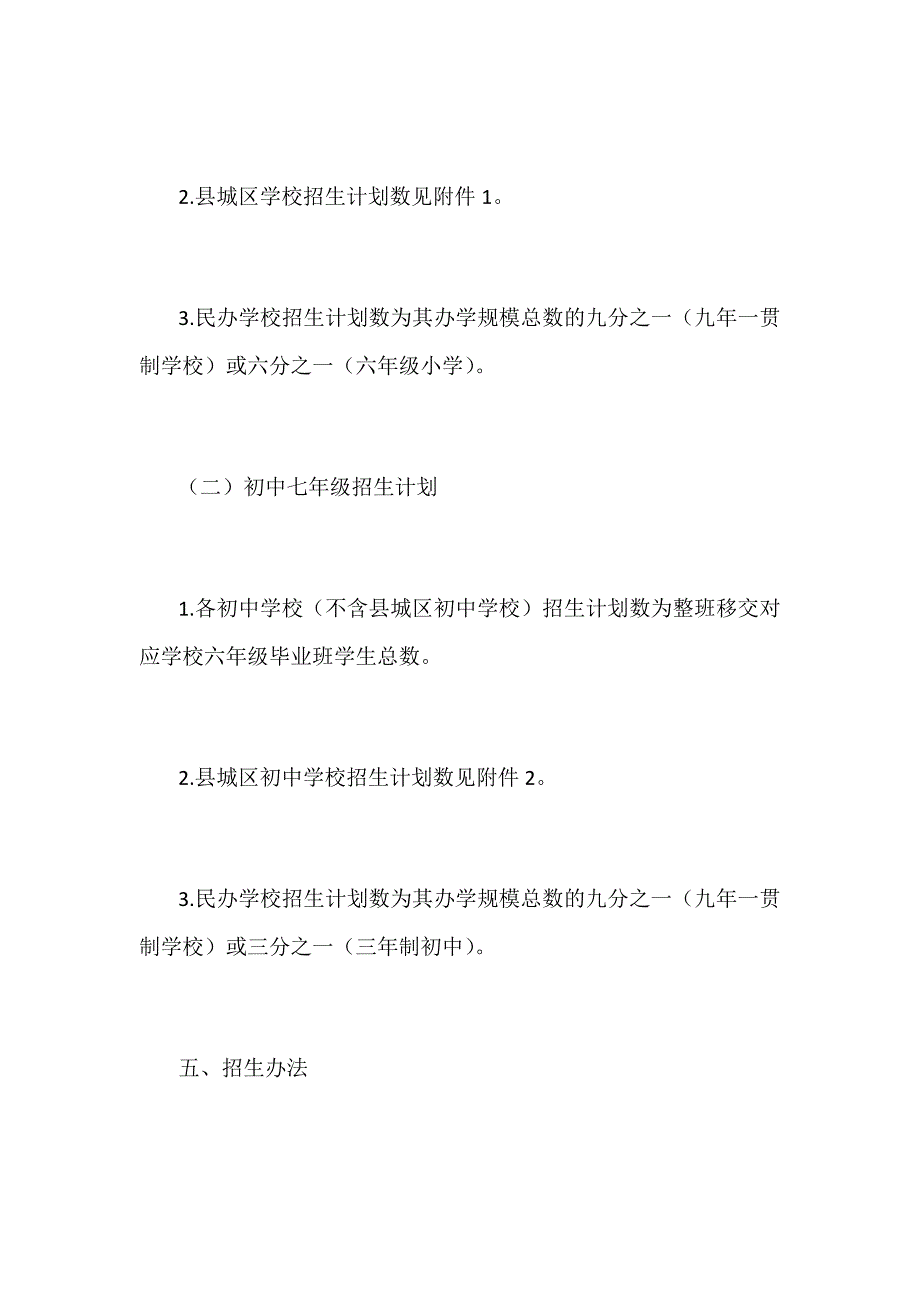 2.县城区学校招生计划数见附件 1。

3.民办学校招生计划数为其办学规模总数的九分之一（九年一贯制学校）或六分之一（六年级小学）。

（二）初中七年级招生计划

1.各初中学校（不含县城区初中学校）招生计划数为整班移交对应学校六年级毕业班学生总数。

2.县城区初中学校招生计划数见附件 2。

3.民办学校招生计划数为其办学规模总数的九分之一（九年一贯制学校）或三分之一（三年制初中）。

五、招生办法